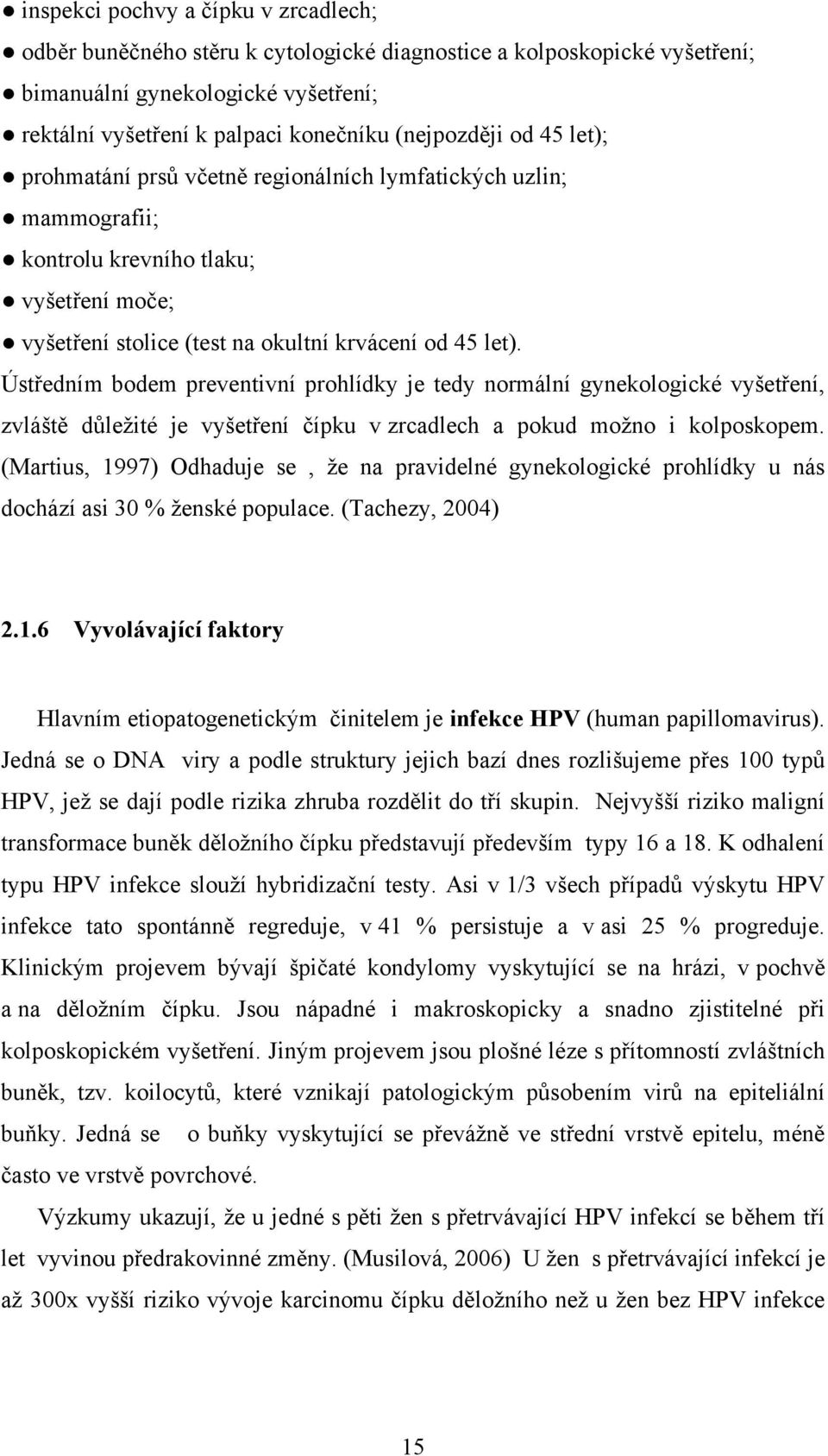 ● inspekci pochvy a čípku v zrcadlech;
● odběr buněčného stěru k cytologické diagnostice a kolposkopické vyšetření;
● bimanuální gynekologické vyšetření;
● rektální vyšetření k palpaci konečníku (nejpozději od 45 let);
● prohmatání prsů včetně regionálních lymfatických uzlin;
● mammografii;
● kontrolu krevního tlaku;
● vyšetření moče;
● vyšetření stolice (test na okultní krvácení od 45 let).
Ústředním bodem preventivní prohlídky je tedy normální gynekologické vyšetření, zvláště důležité je vyšetření čípku v zrcadlech a pokud možno i kolposkopem. (Martius, 1997) Odhaduje se , že na pravidelné gynekologické prohlídky u nás dochází asi 30 % ženské populace. (Tachezy, 2004)

2.1.6 Vyvolávající faktory

Hlavním etiopatogenetickým činitelem je infekce HPV (human papillomavirus). Jedná se o DNA viry a podle struktury jejich bazí dnes rozlišujeme přes 100 typů HPV, jež se dají podle rizika zhruba rozdělit do tří skupin. Nejvyšší riziko maligní transformace buněk děložního čípku představují především typy 16 a 18. K odhalení typu HPV infekce slouží hybridizační testy. Asi v 1/3 všech případů výskytu HPV infekce tato spontánně regreduje, v 41 % persistuje a v asi 25 % progreduje. Klinickým projevem bývají špičaté kondylomy vyskytující se na hrázi, v pochvě a na děložním čípku. Jsou nápadné i makroskopicky a snadno zjistitelné při kolposkopickém vyšetření. Jiným projevem jsou plošné léze s přítomností zvláštních buněk, tzv. koilocytů, které vznikají patologickým působením virů na epiteliální buňky. Jedná se o buňky vyskytující se převážně ve střední vrstvě epitelu, méně často ve vrstvě povrchové.

Výzkumy ukazují, že u jedné s pěti žen s přetrvávající HPV infekcí se během tří let vyvinou předrakovinné změny. (Musilová, 2006) U žen s přetrvávající infekcí je až 300x vyšší riziko vývoje karcinomu čípku děložního než u žen bez HPV infekce

15